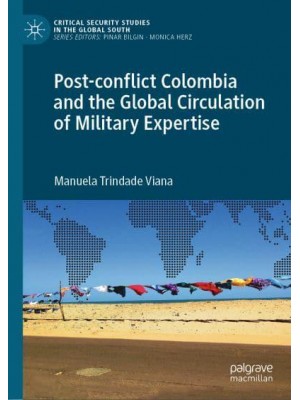 CRITICAL SECURITY STUDIES IN THE GLOBAL SOUTH
SERIES EDITORS: PINAR BILGIN · MONICA HERZ

Post-conflict Colombia and the Global Circulation of Military Expertise

Manuela Trindade Viana

palgrave macmillan